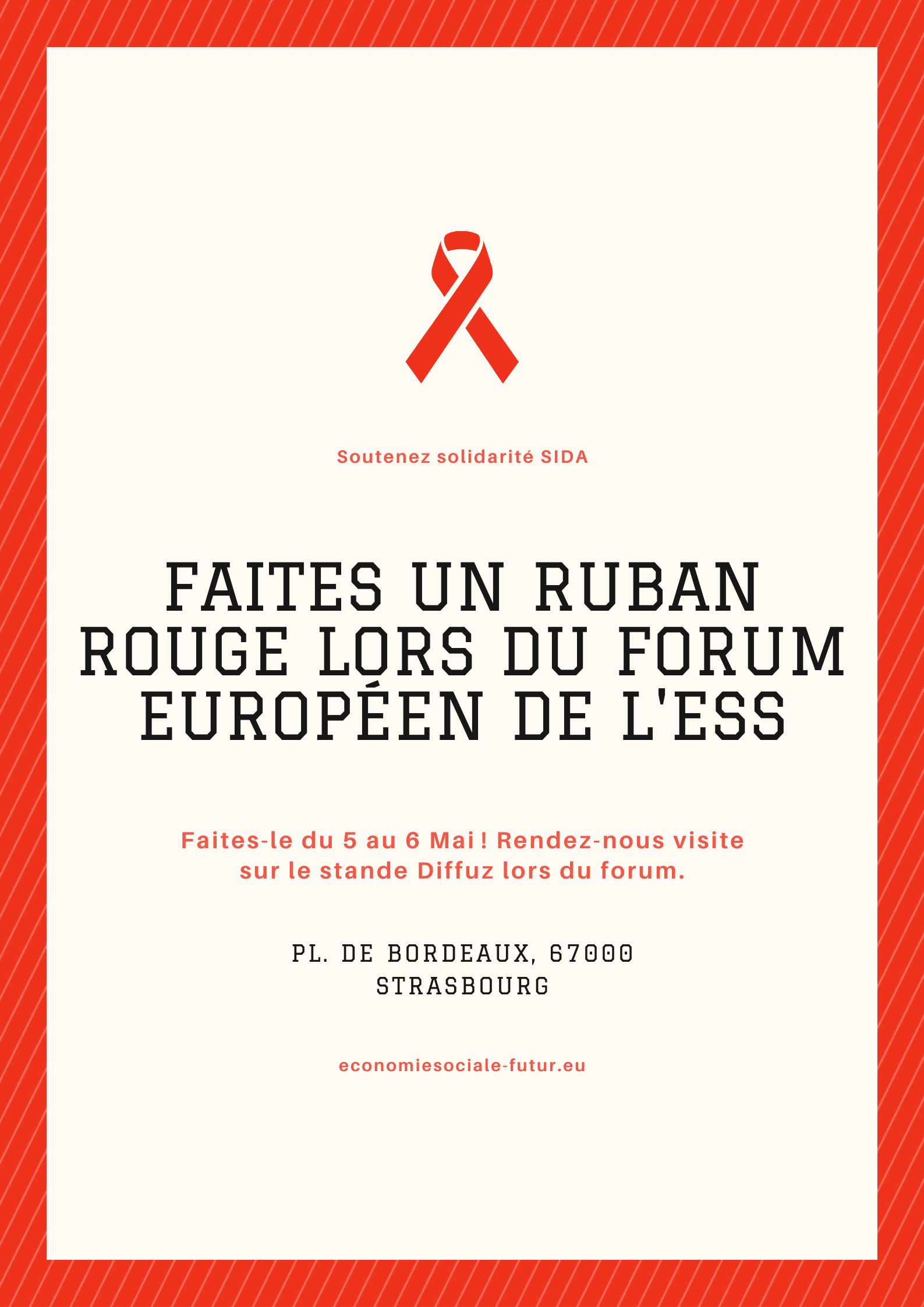 Soutenez solidarité SIDA

FAITES UN RUBAN ROUGE LORS DU FORUM EUROPÉEN DE L'ESS

Faites-le du 5 au 6 Mai ! Rendez-nous visite sur le stande Diffuz lors du forum.

PL. DE BORDEAUX, 67000
STRASBOURG

economiesociale-futur.eu